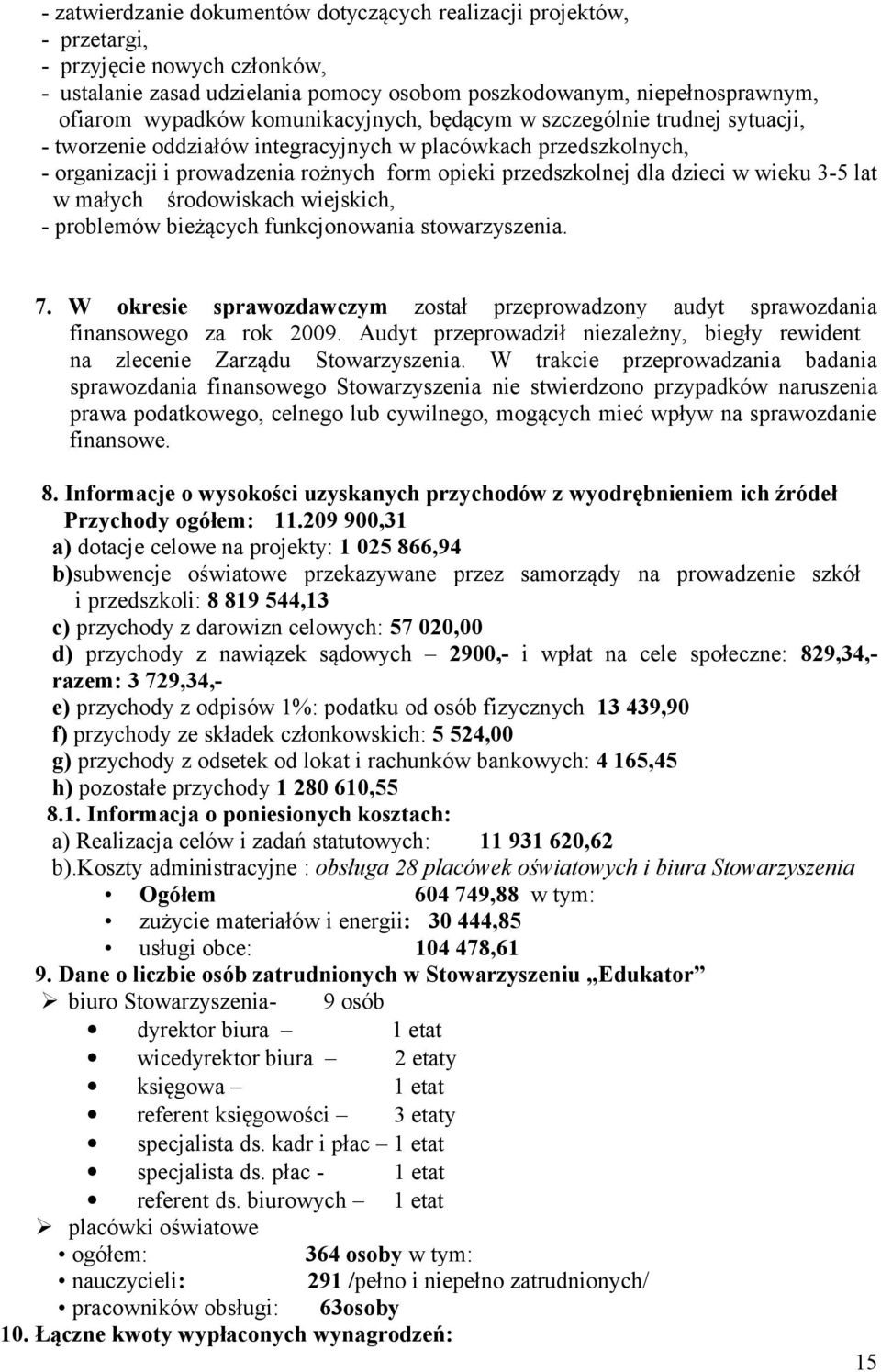 - zatwierdzanie dokumentów dotyczących realizacji projektów,
- przetargi,
- przyjęcie nowych członków,
- ustalanie zasad udzielania pomocy osobom poszkodowanym, niepełnosprawnym, ofiarom wypadków komunikacyjnych, będącym w szczególnie trudnej sytuacji,
- tworzenie oddziałów integracyjnych w placówkach przedszkolnych,
- organizacji i prowadzenia rożnych form opieki przedszkolnej dla dzieci w wieku 3-5 lat w małych środowiskach wiejskich,
- problemów bieżących funkcjonowania stowarzyszenia.

7. W okresie sprawozdawczym został przeprowadzony audyt sprawozdania finansowego za rok 2009. Audyt przeprowadził niezależny, biegły rewident na zlecenie Zarządu Stowarzyszenia. W trakcie przeprowadzania badania sprawozdania finansowego Stowarzyszenia nie stwierdzono przypadków naruszenia prawa podatkowego, celnego lub cywilnego, mogących mieć wpływ na sprawozdanie finansowe.

8. Informacje o wysokości uzyskanych przychodów z wyodrębnieniem ich źródeł
Przychody ogółem: 11.209 900,31
a) dotacje celowe na projekty: 1 025 866,94
b)subwencje oświatowe przekazywane przez samorządy na prowadzenie szkół i przedszkoli: 8 819 544,13
c) przychody z darowizn celowych: 57 020,00
d) przychody z nawiązek sądowych – 2900,- i wpłat na cele społeczne: 829,34,- razem: 3 729,34,-
e) przychody z odpisów 1%: podatku od osób fizycznych 13 439,90
f) przychody ze składek członkowskich: 5 524,00
g) przychody z odsetek od lokat i rachunków bankowych: 4 165,45
h) pozostałe przychody 1 280 610,55
8.1. Informacja o poniesionych kosztach:
a) Realizacja celów i zadań statutowych: 11 931 620,62
b).Koszty administracyjne : obsługa 28 placówek oświatowych i biura Stowarzyszenia
• Ogółem 604 749,88 w tym:
• zużycie materiałów i energii: 30 444,85
• usługi obce: 104 478,61
9. Dane o liczbie osób zatrudnionych w Stowarzyszeniu „Edukator”
➢ biuro Stowarzyszenia- 9 osób
• dyrektor biura – 1 etat
• wicedyrektor biura – 2 etaty
• księgowa – 1 etat
• referent księgowości – 3 etaty
• specjalista ds. kadr i płac – 1 etat
• specjalista ds. płac - 1 etat
• referent ds. biurowych – 1 etat
➢ placówki oświatowe
• ogółem: 364 osoby w tym:
• nauczycieli: 291 /pełno i niepełno zatrudnionych/
• pracowników obsługi: 63osoby
10. Łączne kwoty wypłaconych wynagrodzeń:

15